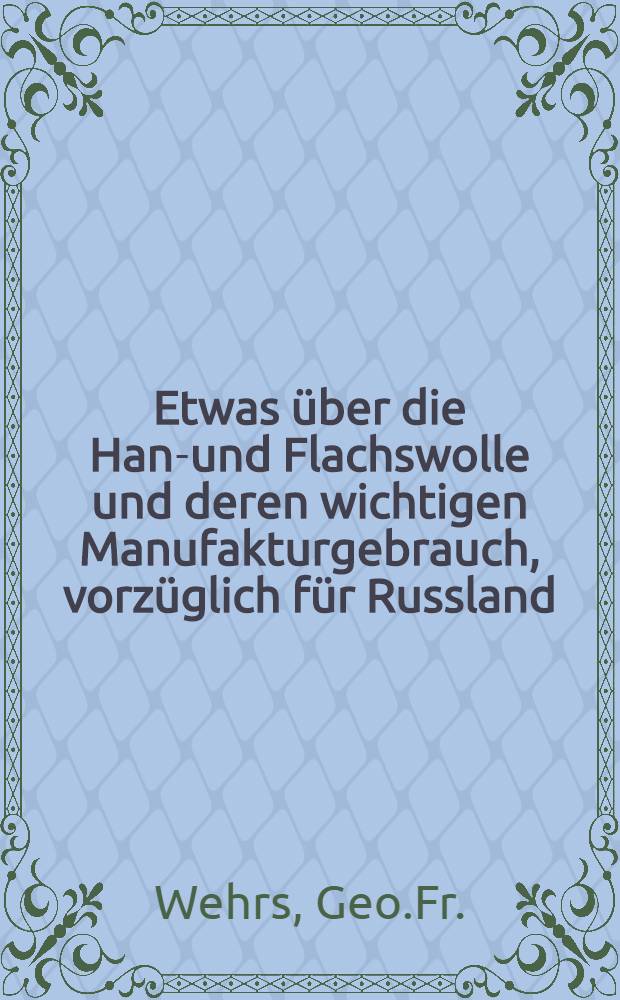 Etwas über die Han-und Flachswolle und deren wichtigen Manufakturgebrauch, vorzüglich für Russland

Wehrs, Geo.Fr.